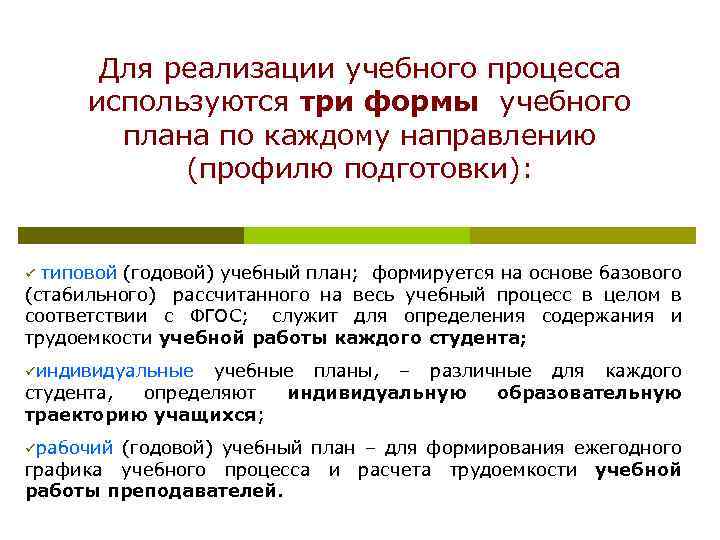 Для реализации учебного процесса используются три формы учебного плана по каждому направлению (профилю подготовки):

✓ типовой (годовой) учебный план; формируется на основе базового (стабильного) рассчитанного на весь учебный процесс в целом в соответствии с ФГОС; служит для определения содержания и трудоемкости учебной работы каждого студента;

✓индивидуальные учебные планы, – различные для каждого студента, определяют индивидуальную образовательную траекторию учащихся;

✓рабочий (годовой) учебный план – для формирования ежегодного графика учебного процесса и расчета трудоемкости учебной работы преподавателей.